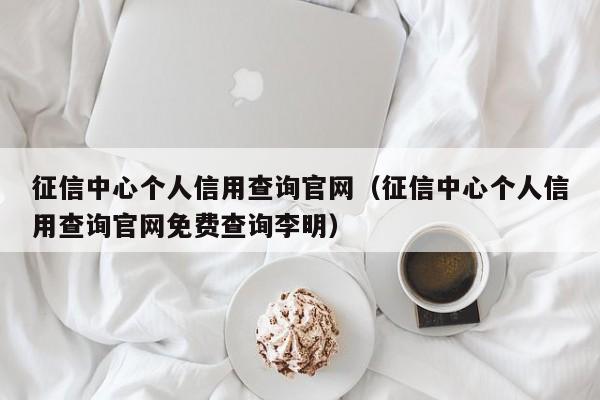 征信中心个人信用查询官网（征信中心个人信用查询官网免费查询李明）